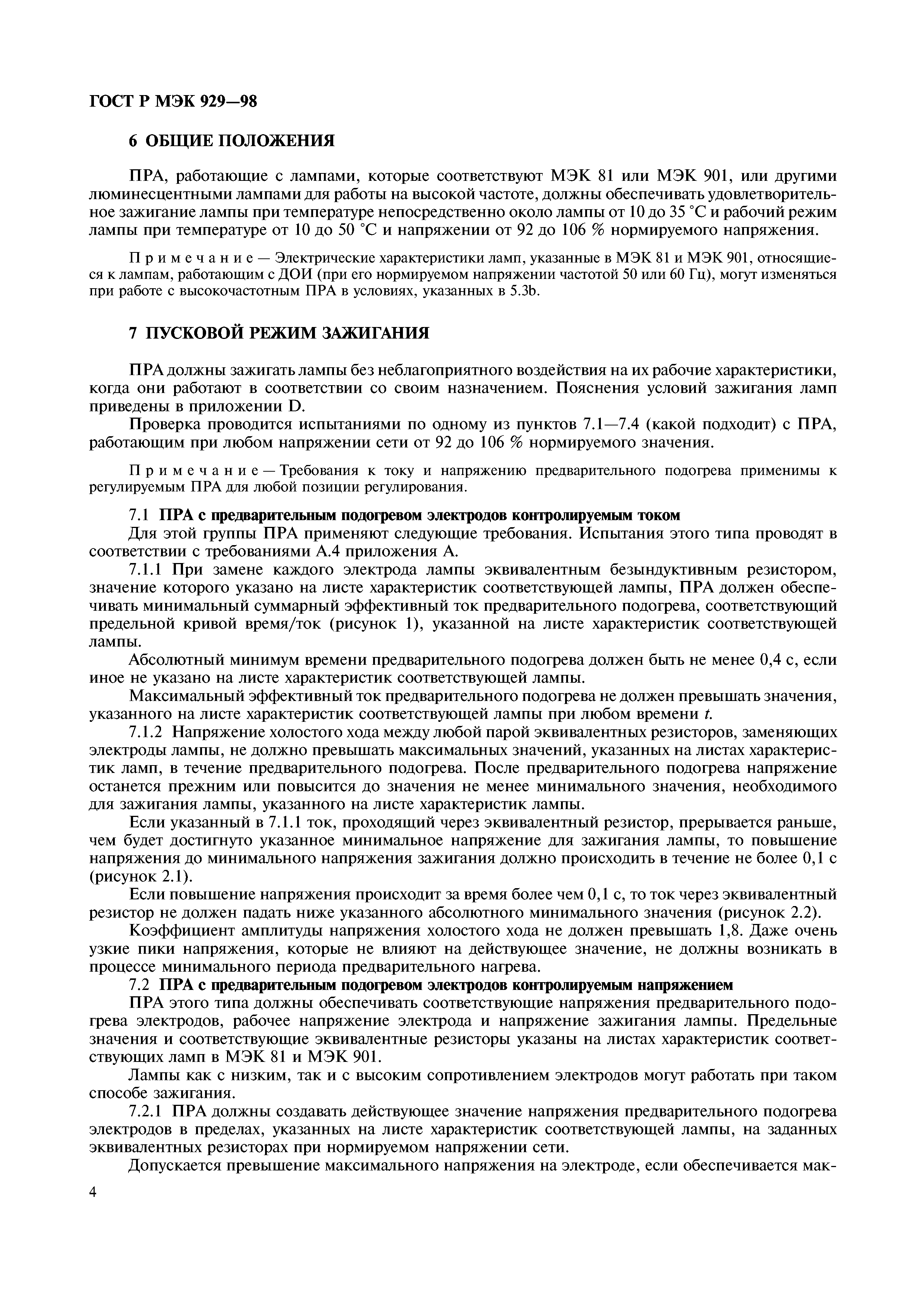 ГОСТ Р МЭК 929—98

6 ОБЩИЕ ПОЛОЖЕНИЯ

ПРА, работающие с лампами, которые соответствуют МЭК 81 или МЭК 901, или другими люминесцентными лампами для работы на высокой частоте, должны обеспечивать удовлетворительное зажигание лампы при температуре непосредственно около лампы от 10 до 35 °С и рабочий режим лампы при температуре от 10 до 50 °С и напряжении от 92 до 106 % нормируемого напряжения.

Примечание — Электрические характеристики ламп, указанные в МЭК 81 и МЭК 901, относящиеся к лампам, работающим с ДОИ (при его нормируемом напряжении частотой 50 или 60 Гц), могут изменяться при работе с высокочастотным ПРА в условиях, указанных в 5.3b.

7 ПУСКОВОЙ РЕЖИМ ЗАЖИГАНИЯ

ПРА должны зажигать лампы без неблагоприятного воздействия на их рабочие характеристики, когда они работают в соответствии со своим назначением. Пояснения условий зажигания ламп приведены в приложении D.

Проверка проводится испытаниями по одному из пунктов 7.1—7.4 (какой подходит) с ПРА, работающим при любом напряжении сети от 92 до 106 % нормируемого значения.

Примечание — Требования к току и напряжению предварительного подогрева применимы к регулируемым ПРА для любой позиции регулирования.

7.1 ПРА с предварительным подогревом электродов контролируемым током

Для этой группы ПРА применяют следующие требования. Испытания этого типа проводят в соответствии с требованиями А.4 приложения А.

7.1.1 При замене каждого электрода лампы эквивалентным безындуктивным резистором, значение которого указано на листе характеристик соответствующей лампы, ПРА должен обеспечивать минимальный суммарный эффективный ток предварительного подогрева, соответствующий предельной кривой время/ток (рисунок 1), указанной на листе характеристик соответствующей лампы.

Абсолютный минимум времени предварительного подогрева должен быть не менее 0,4 с, если иное не указано на листе характеристик соответствующей лампы.

Максимальный эффективный ток предварительного подогрева не должен превышать значения, указанного на листе характеристик соответствующей лампы при любом времени $t$.

7.1.2 Напряжение холостого хода между любой парой эквивалентных резисторов, заменяющих электроды лампы, не должно превышать максимальных значений, указанных на листах характеристик ламп, в течение предварительного подогрева. После предварительного подогрева напряжение останется прежним или повысится до значения не менее минимального значения, необходимого для зажигания лампы, указанного на листе характеристик лампы.

Если указанный в 7.1.1 ток, проходящий через эквивалентный резистор, прерывается раньше, чем будет достигнуто указанное минимальное напряжение для зажигания лампы, то повышение напряжения до минимального напряжения зажигания должно происходить в течение не более 0,1 с (рисунок 2.1).

Если повышение напряжения происходит за время более чем 0,1 с, то ток через эквивалентный резистор не должен падать ниже указанного абсолютного минимального значения (рисунок 2.2).

Коэффициент амплитуды напряжения холостого хода не должен превышать 1,8. Даже очень узкие пики напряжения, которые не влияют на действующее значение, не должны возникать в процессе минимального периода предварительного нагрева.

7.2 ПРА с предварительным подогревом электродов контролируемым напряжением

ПРА этого типа должны обеспечивать соответствующие напряжения предварительного подогрева электродов, рабочее напряжение электрода и напряжение зажигания лампы. Предельные значения и соответствующие эквивалентные резисторы указаны на листах характеристик соответствующих ламп в МЭК 81 и МЭК 901.

Лампы как с низким, так и с высоким сопротивлением электродов могут работать при таком способе зажигания.

7.2.1 ПРА должны создавать действующее значение напряжения предварительного подогрева электродов в пределах, указанных на листе характеристик соответствующей лампы, на заданных эквивалентных резисторах при нормируемом напряжении сети.

Допускается превышение максимального напряжения на электроде, если обеспечивается мак-

4